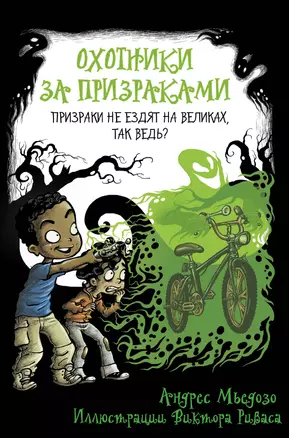 ОХОТНИКИ ЗА ПРИЗРАКАМИ

ПРИЗРАКИ НЕ ЕЗДЯТ НА ВЕЛИКАХ, ТАК ВЕДЬ?

Андрес Мьедозо
Иллюстрации Виктора Риваса